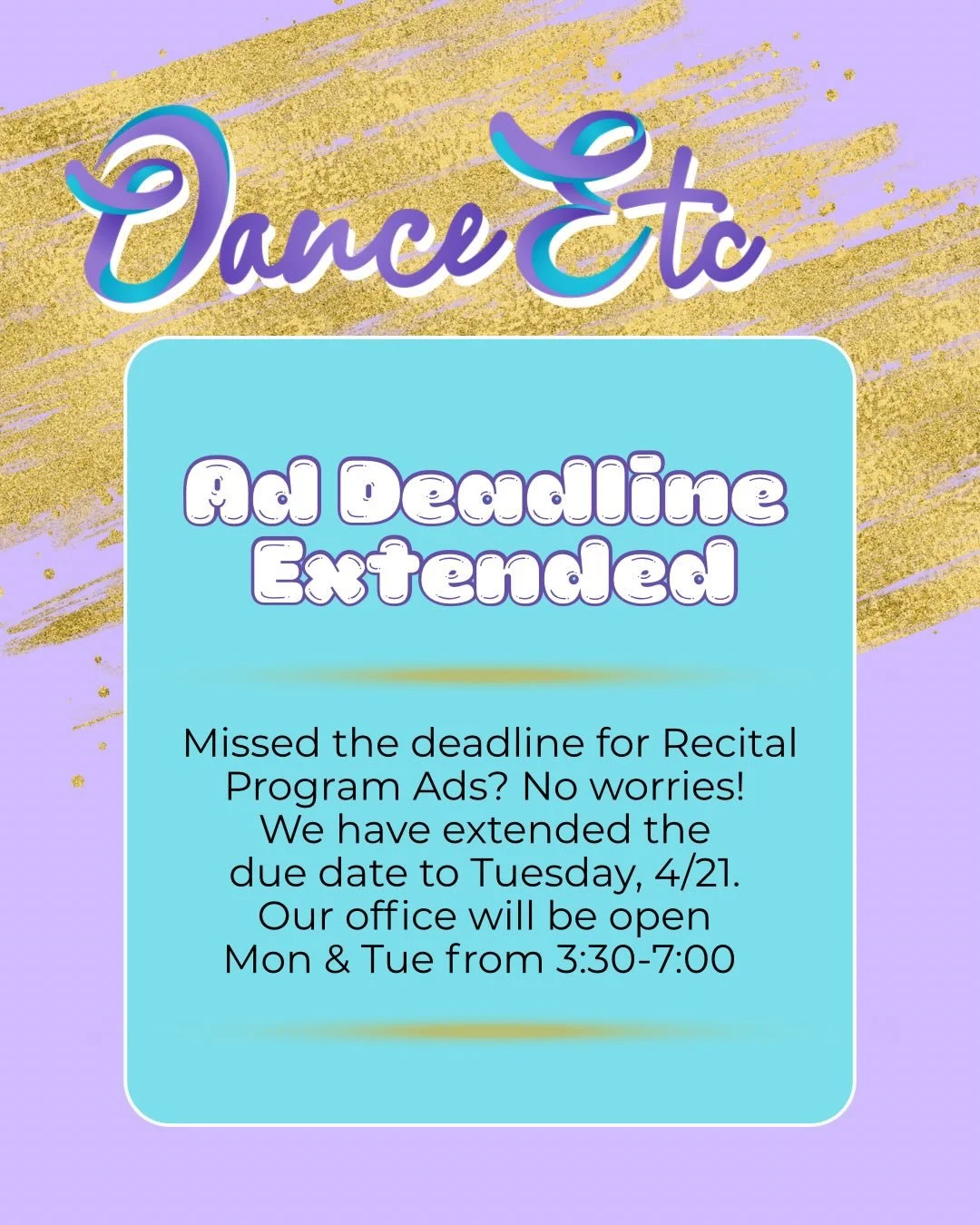 Dance Etc

Ad Deadline Extended

Missed the deadline for Recital Program Ads? No worries! We have extended the due date to Tuesday, 4/21. Our office will be open Mon & Tue from 3:30-7:00